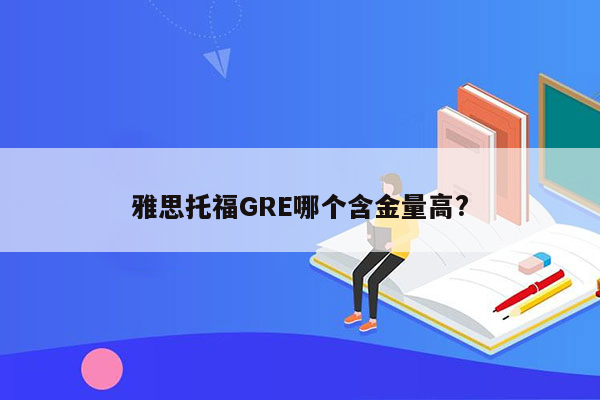 雅思托福GRE哪个含金量高?